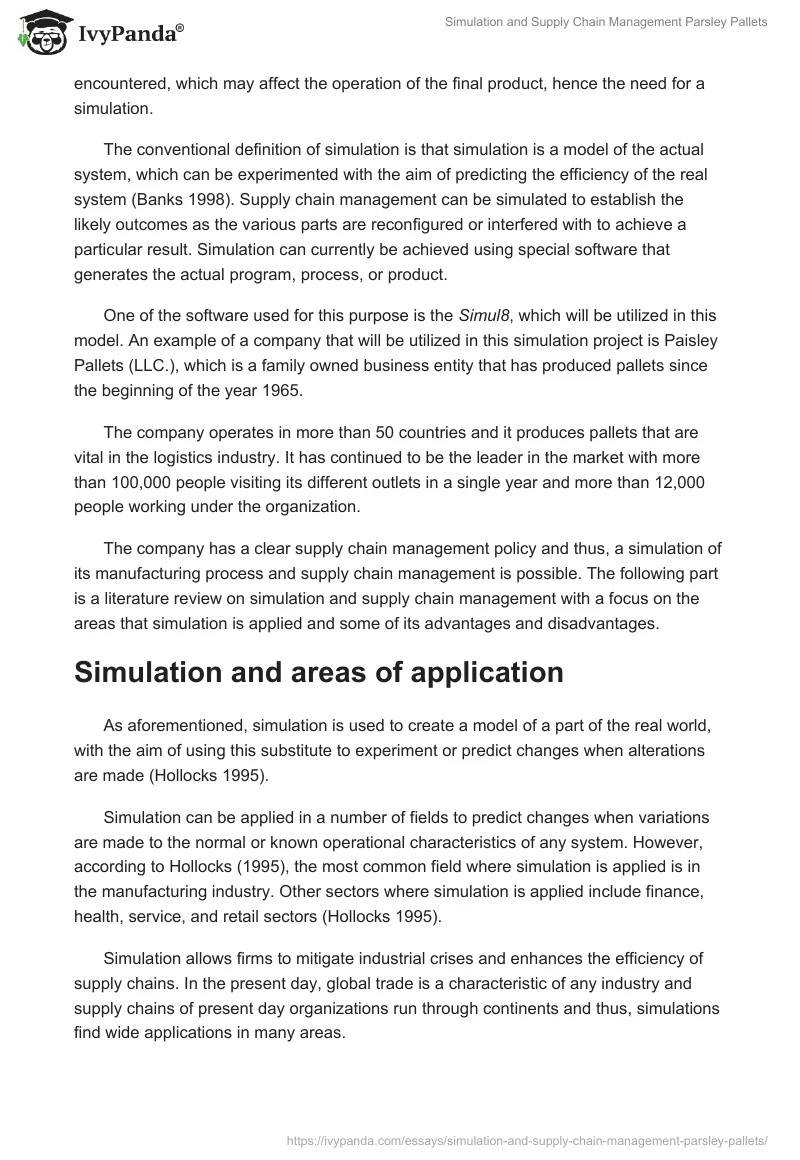 IvyPanda®

Simulation and Supply Chain Management Parsley Pallets

encountered, which may affect the operation of the final product, hence the need for a simulation.

The conventional definition of simulation is that simulation is a model of the actual system, which can be experimented with the aim of predicting the efficiency of the real system (Banks 1998). Supply chain management can be simulated to establish the likely outcomes as the various parts are reconfigured or interfered with to achieve a particular result. Simulation can currently be achieved using special software that generates the actual program, process, or product.

One of the software used for this purpose is the Simul8, which will be utilized in this model. An example of a company that will be utilized in this simulation project is Paisley Pallets (LLC.), which is a family owned business entity that has produced pallets since the beginning of the year 1965.

The company operates in more than 50 countries and it produces pallets that are vital in the logistics industry. It has continued to be the leader in the market with more than 100,000 people visiting its different outlets in a single year and more than 12,000 people working under the organization.

The company has a clear supply chain management policy and thus, a simulation of its manufacturing process and supply chain management is possible. The following part is a literature review on simulation and supply chain management with a focus on the areas that simulation is applied and some of its advantages and disadvantages.

Simulation and areas of application

As aforementioned, simulation is used to create a model of a part of the real world, with the aim of using this substitute to experiment or predict changes when alterations are made (Hollocks 1995).

Simulation can be applied in a number of fields to predict changes when variations are made to the normal or known operational characteristics of any system. However, according to Hollocks (1995), the most common field where simulation is applied is in the manufacturing industry. Other sectors where simulation is applied include finance, health, service, and retail sectors (Hollocks 1995).

Simulation allows firms to mitigate industrial crises and enhances the efficiency of supply chains. In the present day, global trade is a characteristic of any industry and supply chains of present day organizations run through continents and thus, simulations find wide applications in many areas.

https://ivypanda.com/essays/simulation-and-supply-chain-management-parsley-pallets/